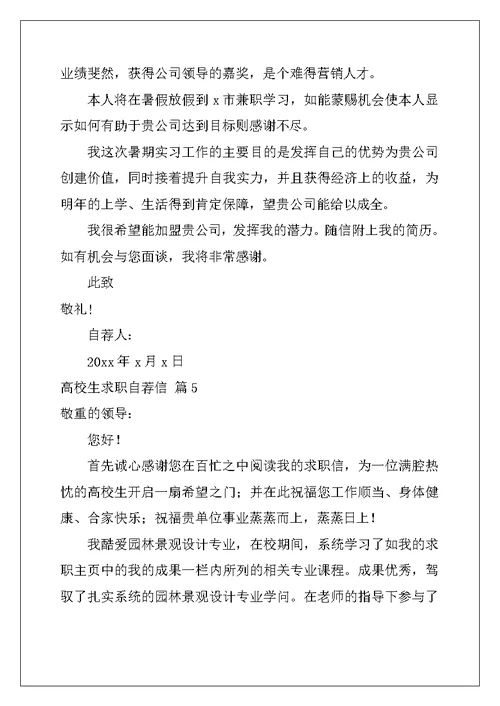 业绩斐然，获得公司领导的嘉奖，是个难得营销人才。

本人将在暑假放假到 x 市兼职学习，如能蒙赐机会使本人显示如何有助于贵公司达到目标则感谢不尽。

我这次暑期实习工作的主要目的是发挥自己的优势为贵公司创建价值，同时接着提升自我实力，并且获得经济上的收益，为明年的上学、生活得到肯定保障，望贵公司能给以成全。

我很希望能加盟贵公司，发挥我的潜力。随信附上我的简历。如有机会与您面谈，我将非常感谢。

此致

敬礼！

自荐人：

20xx 年 x 月 x 日

高校生求职自荐信 篇 5

敬重的领导：

您好！

首先诚心感谢您在百忙之中阅读我的求职信，为一位满腔热忱的高校生开启一扇希望之门；并在此祝福您工作顺当、身体健康、合家快乐；祝福贵单位事业蒸蒸而上，蒸蒸日上！

我酷爱园林景观设计专业，在校期间，系统学习了如我的求职主页中的我的成果一栏内所列的相关专业课程。成果优秀，驾驭了扎实系统的园林景观设计专业学问。在老师的指导下参与了